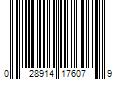 0 28914 17607 9